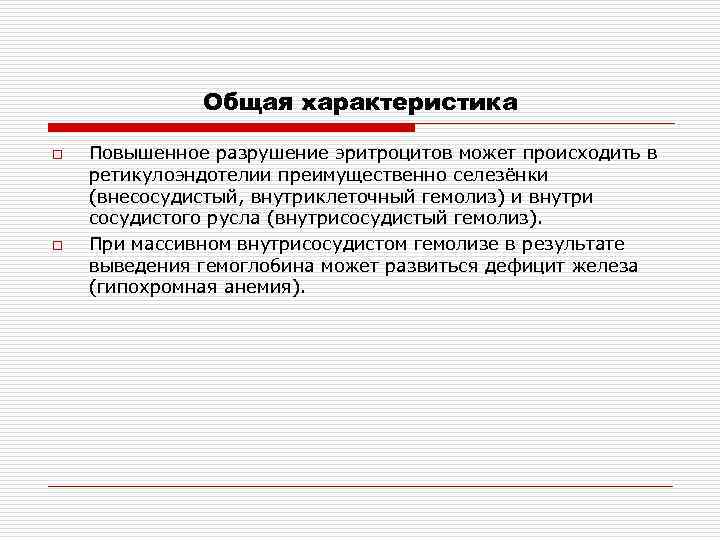 Общая характеристика

Повышенное разрушение эритроцитов может происходить в ретикулоэндотелии преимущественно селезёнки (внесосудистый, внутриклеточный гемолиз) и внутри сосудистого русла (внутрисосудистый гемолиз).

При массивном внутрисосудистом гемолизе в результате выведения гемоглобина может развиться дефицит железа (гипохромная анемия).